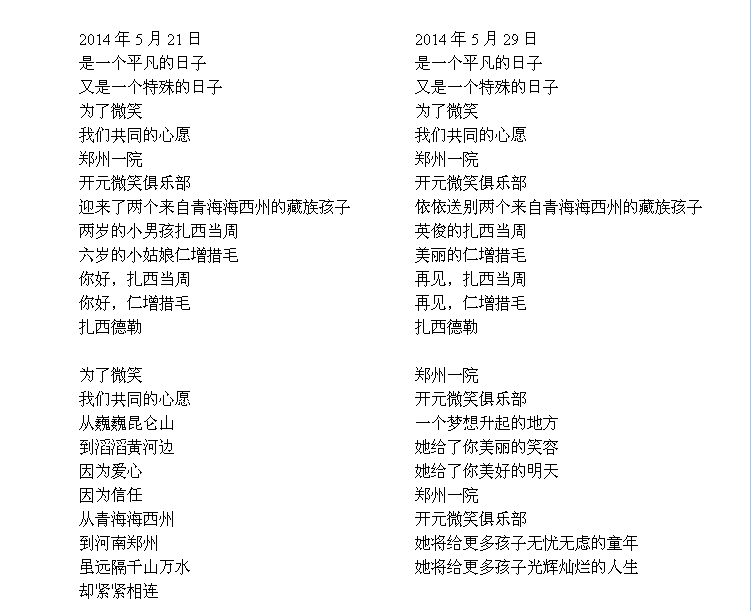 2014 年 5 月 21 日
是一个平凡的日子
又是一个特殊的日子
为了微笑
我们共同的心愿
郑州一院
开元微笑俱乐部
迎来了两个来自青海海西州的藏族孩子
两岁的小男孩扎西当周
六岁的小姑娘仁增措毛
你好，扎西当周
你好，仁增措毛
扎西德勒

为了微笑
我们共同的心愿
从巍巍昆仑山
到滔滔黄河边
因为爱心
因为信任
从青海海西州
到河南郑州
虽远隔千山万水
却紧紧相连

2014 年 5 月 29 日
是一个平凡的日子
又是一个特殊的日子
为了微笑
我们共同的心愿
郑州一院
开元微笑俱乐部
依依送别两个来自青海海西州的藏族孩子
英俊的扎西当周
美丽的仁增措毛
再见，扎西当周
再见，仁增措毛
扎西德勒

郑州一院
开元微笑俱乐部
一个梦想升起的地方
她给了你美丽的笑容
她给了你美好的明天
郑州一院
开元微笑俱乐部
她将给更多孩子无忧无虑的童年
她将给更多孩子光辉灿烂的人生